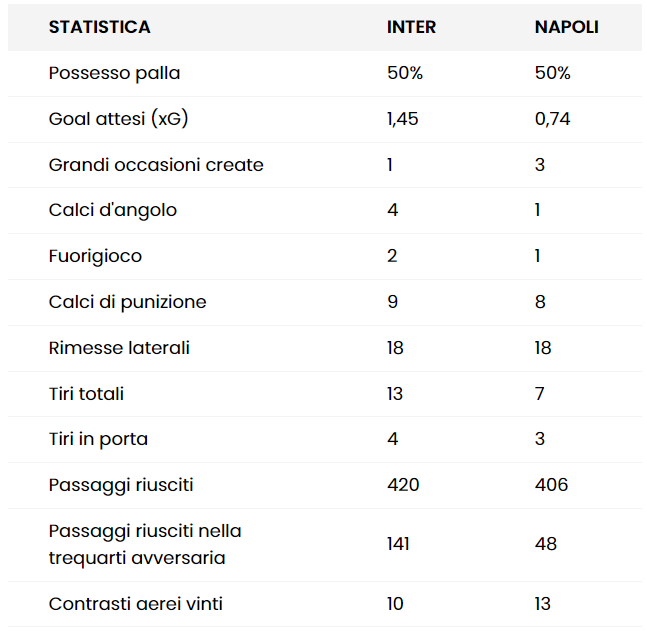 | STATISTICA | INTER | NAPOLI |
|---|---|---|
| Possesso palla | 50% | 50% |
| Goal attesi (xG) | 1,45 | 0,74 |
| Grandi occasioni create | 1 | 3 |
| Calci d'angolo | 4 | 1 |
| Fuorigioco | 2 | 1 |
| Calci di punizione | 9 | 8 |
| Rimesse laterali | 18 | 18 |
| Tiri totali | 13 | 7 |
| Tiri in porta | 4 | 3 |
| Passaggi riusciti | 420 | 406 |
| Passaggi riusciti nella trequarti avversaria | 141 | 48 |
| Contrasti aerei vinti | 10 | 13 |